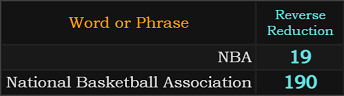 | Word or Phrase | Reverse Reduction |
|---|---|
| NBA | 19 |
| National Basketball Association | 190 |